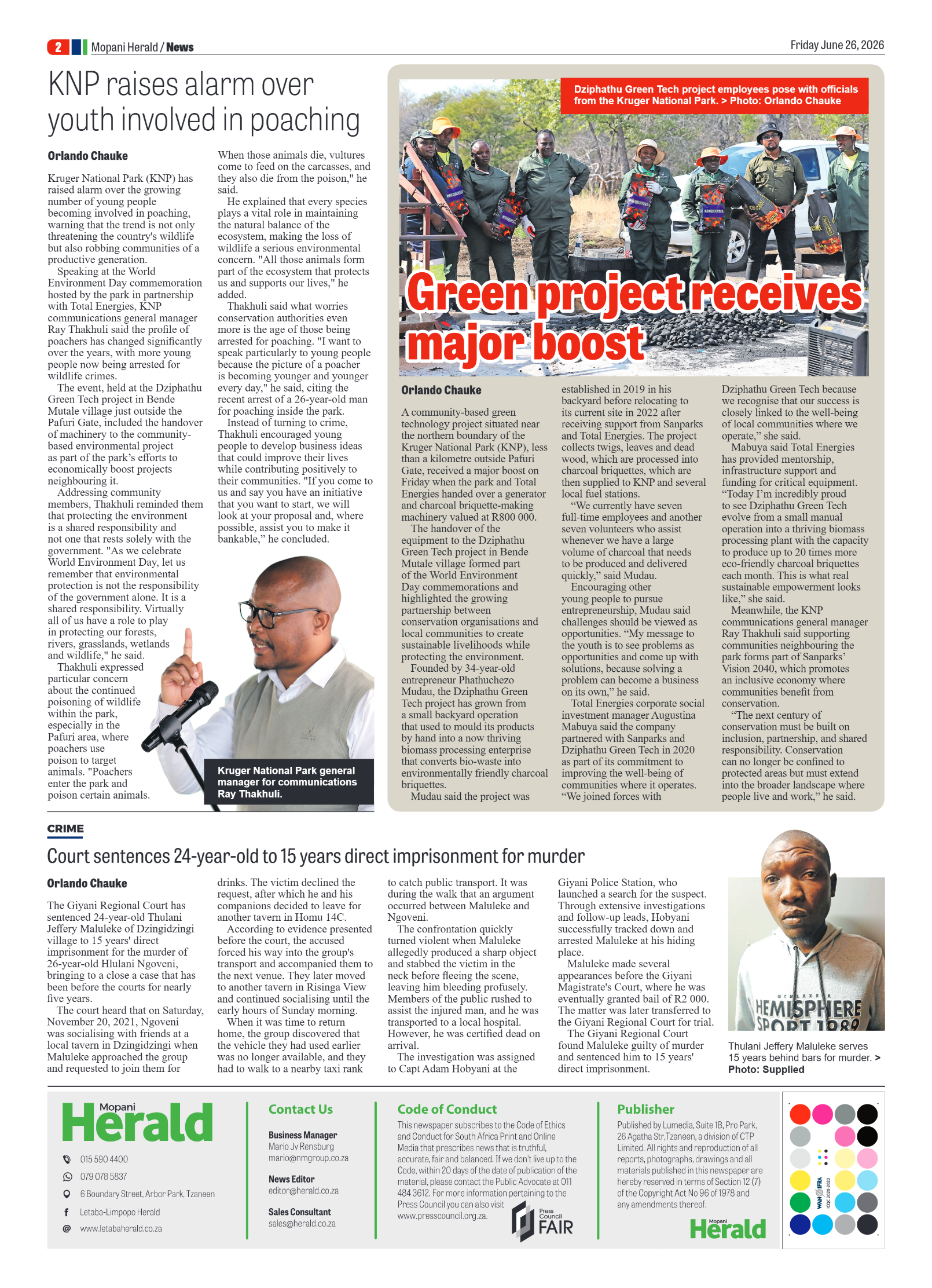 2 Mopani Herald / News

Friday June 26, 2026

KNP raises alarm over youth involved in poaching

Orlando Chauke

Kruger National Park (KNP) has raised alarm over the growing number of young people becoming involved in poaching, warning that the trend is not only threatening the country's wildlife but also robbing communities of a productive generation.

Speaking at the World Environment Day commemoration hosted by the park in partnership with Total Energies, KNP communications general manager Ray Thakhuli said the profile of poachers has changed significantly over the years, with more young people now being arrested for wildlife crimes.

The event, held at the Dziphathu Green Tech project in Bende Mutale village just outside the Pafuri Gate, included the handover of machinery to the community-based environmental project as part of the park's efforts to economically boost projects neighbouring it.

Addressing community members, Thakhuli reminded them that protecting the environment is a shared responsibility and not one that rests solely with the government. "As we celebrate World Environment Day, let us remember that environmental protection is not the responsibility of the government alone. It is a shared responsibility. Virtually all of us have a role to play in protecting our forests, rivers, grasslands, wetlands and wildlife," he said.

Thakhuli expressed particular concern about the continued poisoning of wildlife within the park, especially in the Pafuri area, where poachers use poison to target animals. "Poachers enter the park and poison certain animals. When those animals die, vultures come to feed on the carcasses, and they also die from the poison," he said.

He explained that every species plays a vital role in maintaining the natural balance of the ecosystem, making the loss of wildlife a serious environmental concern. "All those animals form part of the ecosystem that protects us and supports our lives," he added.

Thakhuli said what worries conservation authorities even more is the age of those being arrested for poaching. "I want to speak particularly to young people because the picture of a poacher is becoming younger and younger every day," he said, citing the recent arrest of a 26-year-old man for poaching inside the park.

Instead of turning to crime, Thakhuli encouraged young people to develop business ideas that could improve their lives while contributing positively to their communities. "If you come to us and say you have an initiative that you want to start, we will look at your proposal and, where possible, assist you to make it bankable," he concluded.

Kruger National Park general manager for communications Ray Thakhuli.

Dziphathu Green Tech project employees pose with officials from the Kruger National Park. > Photo: Orlando Chauke

Green project receives major boost

Orlando Chauke

A community-based green technology project situated near the northern boundary of the Kruger National Park (KNP), less than a kilometre outside Pafuri Gate, received a major boost on Friday when the park and Total Energies handed over a generator and charcoal briquette-making machinery valued at R800 000.

The handover of the equipment to the Dziphathu Green Tech project in Bende Mutale village formed part of the World Environment Day commemorations and highlighted the growing partnership between conservation organisations and local communities to create sustainable livelihoods while protecting the environment.

Founded by 34-year-old entrepreneur Phathuchezo Mudau, the Dziphathu Green Tech project has grown from a small backyard operation that used to mould its products by hand into a now thriving biomass processing enterprise that converts bio-waste into environmentally friendly charcoal briquettes.

Mudau said the project was established in 2019 in his backyard before relocating to its current site in 2022 after receiving support from Sanparks and Total Energies. The project collects twigs, leaves and dead wood, which are processed into charcoal briquettes, which are then supplied to KNP and several local fuel stations.

"We currently have seven full-time employees and another seven volunteers who assist whenever we have a large volume of charcoal that needs to be produced and delivered quickly," said Mudau.

Encouraging other young people to pursue entrepreneurship, Mudau said challenges should be viewed as opportunities. "My message to the youth is to see problems as opportunities and come up with solutions, because solving a problem can become a business on its own," he said.

Total Energies corporate social investment manager Augustina Mabuya said the company partnered with Sanparks and Dziphathu Green Tech in 2020 as part of its commitment to improving the well-being of communities where it operates. "We joined forces with Dziphathu Green Tech because we recognise that our success is closely linked to the well-being of local communities where we operate," she said.

Mabuya said Total Energies has provided mentorship, infrastructure support and funding for critical equipment. "Today I'm incredibly proud to see Dziphathu Green Tech evolve from a small manual operation into a thriving biomass processing plant with the capacity to produce up to 20 times more eco-friendly charcoal briquettes each month. This is what real sustainable empowerment looks like," she said.

Meanwhile, the KNP communications general manager Ray Thakhuli said supporting communities neighbouring the park forms part of Sanparks' Vision 2040, which promotes an inclusive economy where communities benefit from conservation.

"The next century of conservation must be built on inclusion, partnership, and shared responsibility. Conservation can no longer be confined to protected areas but must extend into the broader landscape where people live and work," he said.

CRIME

Court sentences 24-year-old to 15 years direct imprisonment for murder

Orlando Chauke

The Giyani Regional Court has sentenced 24-year-old Thulani Jeffery Maluleke of Dzingidzingi village to 15 years' direct imprisonment for the murder of 26-year-old Hlulani Ngoveni, bringing to a close a case that has been before the courts for nearly five years.

The court heard that on Saturday, November 20, 2021, Ngoveni was socialising with friends at a local tavern in Dzingidzingi when Maluleke approached the group and requested to join them for drinks. The victim declined the request, after which he and his companions decided to leave for another tavern in Homu 14C.

According to evidence presented before the court, the accused forced his way into the group's transport and accompanied them to the next venue. They later moved to another tavern in Risinga View and continued socialising until the early hours of Sunday morning.

When it was time to return home, the group discovered that the vehicle they had used earlier was no longer available, and they had to walk to a nearby taxi rank to catch public transport. It was during the walk that an argument occurred between Maluleke and Ngoveni.

The confrontation quickly turned violent when Maluleke allegedly produced a sharp object and stabbed the victim in the neck before fleeing the scene, leaving him bleeding profusely. Members of the public rushed to assist the injured man, and he was transported to a local hospital. However, he was certified dead on arrival.

The investigation was assigned to Capt Adam Hobyani at the Giyani Police Station, who launched a search for the suspect. Through extensive investigations and follow-up leads, Hobyani successfully tracked down and arrested Maluleke at his hiding place.

Maluleke made several appearances before the Giyani Magistrate's Court, where he was eventually granted bail of R2 000. The matter was later transferred to the Giyani Regional Court for trial.

The Giyani Regional Court found Maluleke guilty of murder and sentenced him to 15 years' direct imprisonment.

Thulani Jeffery Maluleke serves 15 years behind bars for murder. > Photo: Supplied

Mopani Herald

015 590 4400
079 078 5837
6 Boundary Street, Arbor Park, Tzaneen
Letaba-Limpopo Herald
www.letabaherald.co.za

Contact Us

Business Manager
Mario Jv Rensburg
mario@nmgroup.co.za

News Editor
editor@herald.co.za

Sales Consultant
sales@herald.co.za

Code of Conduct

This newspaper subscribes to the Code of Ethics and Conduct for South Africa Print and Online Media that prescribes news that is truthful, accurate, fair and balanced. If we don't live up to the Code, within 20 days of the date of publication of the material, please contact the Public Advocate at 011 484 3612. For more information pertaining to the Press Council you can also visit www.presscouncil.org.za.

Press Council FAIR

Publisher

Published by Lumedia, Suite 1B, Pro Park, 26 Agatha Str,Tzaneen, a division of CTP Limited. All rights and reproduction of all reports, photographs, drawings and all materials published in this newspaper are hereby reserved in terms of Section 12 (7) of the Copyright Act No 96 of 1978 and any amendments thereof.

Mopani Herald